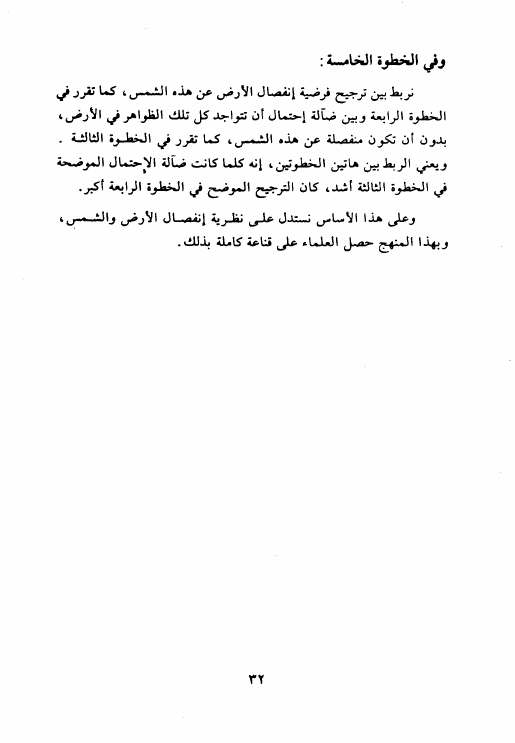 وفي الخطوة الخامسة :

نربط بين ترجيح فرضية إنفصال الأرض عن هذه الشمس، كما تقرر في الخطوة الرابعة وبين ضآلة إحتمال أن تتواجد كل تلك الظواهر في الأرض، بدون أن تكون منفصلة عن هذه الشمس، كما تقرر في الخطوة الثالثة . ويعني الربط بين هاتين الخطوتين، إنه كلما كانت ضآلة الإحتمال الموضحة في الخطوة الثالثة أشد، كان الترجيح الموضح في الخطوة الرابعة أكبر.

وعلى هذا الأساس نستدل على نظرية إنفصال الأرض والشمس، وبهذا المنهج حصل العلماء على قناعة كاملة بذلك.

٣٢